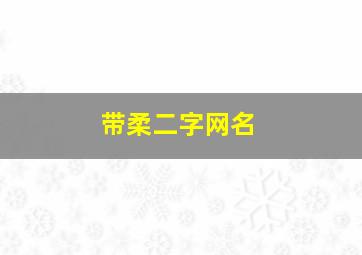 带柔二字网名